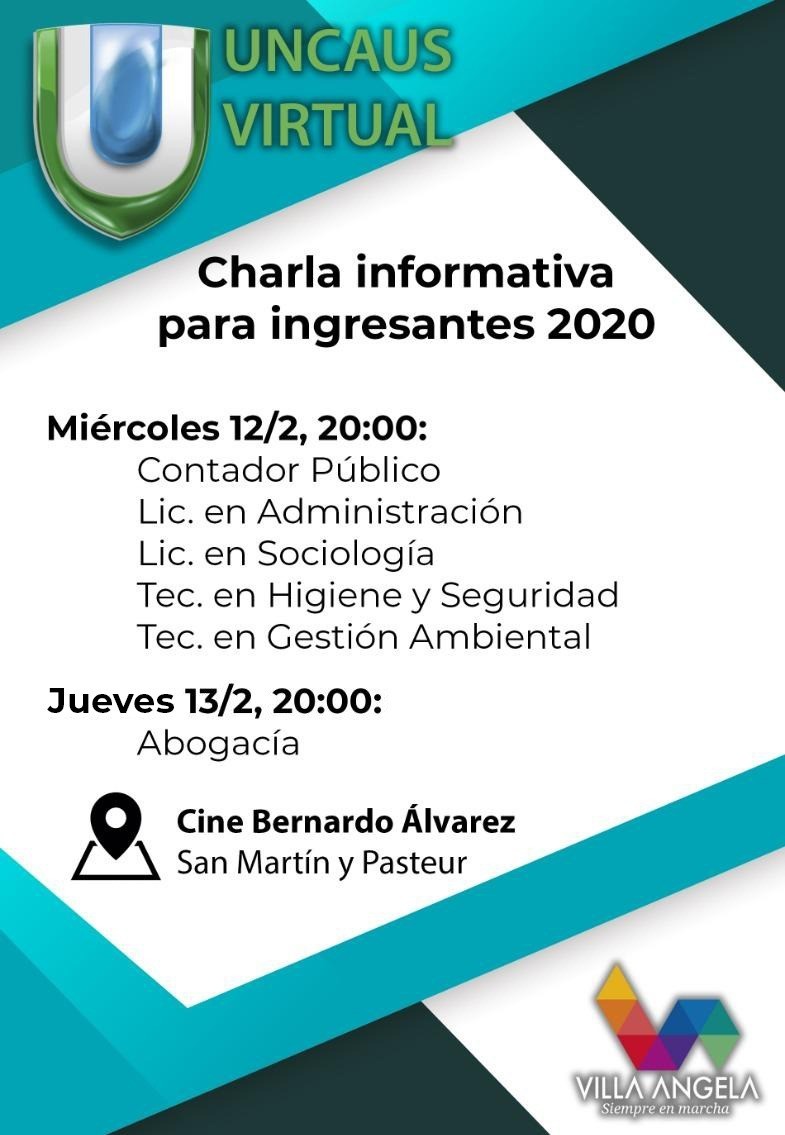 UNCAUS
VIRTUAL

Charla informativa
para ingresantes 2020

Miércoles 12/2, 20:00:
Contador Público
Lic. en Administración
Lic. en Sociología
Tec. en Higiene y Seguridad
Tec. en Gestión Ambiental

Jueves 13/2, 20:00:
Abogacía

Cine Bernardo Álvarez
San Martín y Pasteur

VILLA ANGELA
Siempre en marcha